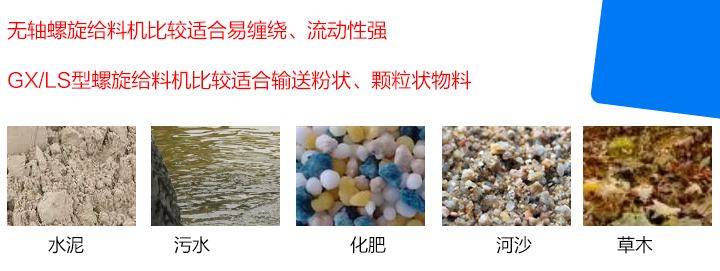 无轴螺旋给料机比较适合易缠绕、流动性强

GX/LS型螺旋给料机比较适合输送粉状、颗粒状物料

水泥

污水

化肥

河沙

草木